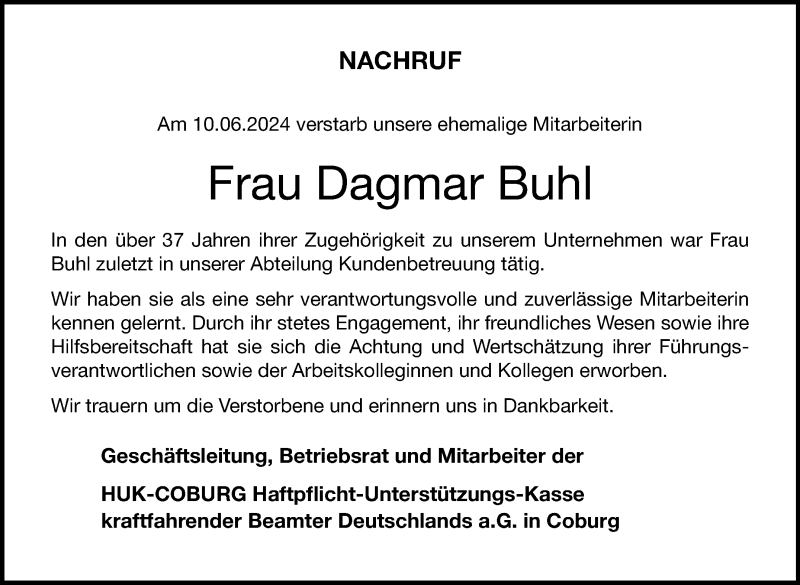 NACHRUF

Am 10.06.2024 verstarb unsere ehemalige Mitarbeiterin

Frau Dagmar Buhl

In den über 37 Jahren ihrer Zugehörigkeit zu unserem Unternehmen war Frau Buhl zuletzt in unserer Abteilung Kundenbetreuung tätig.

Wir haben sie als eine sehr verantwortungsvolle und zuverlässige Mitarbeiterin kennen gelernt. Durch ihr stetes Engagement, ihr freundliches Wesen sowie ihre Hilfsbereitschaft hat sie sich die Achtung und Wertschätzung ihrer Führungsverantwortlichen sowie der Arbeitskolleginnen und Kollegen erworben.

Wir trauern um die Verstorbene und erinnern uns in Dankbarkeit.

Geschäftsleitung, Betriebsrat und Mitarbeiter der

HUK-COBURG Haftpflicht-Unterstützungs-Kasse
kraftfahrender Beamter Deutschlands a.G. in Coburg